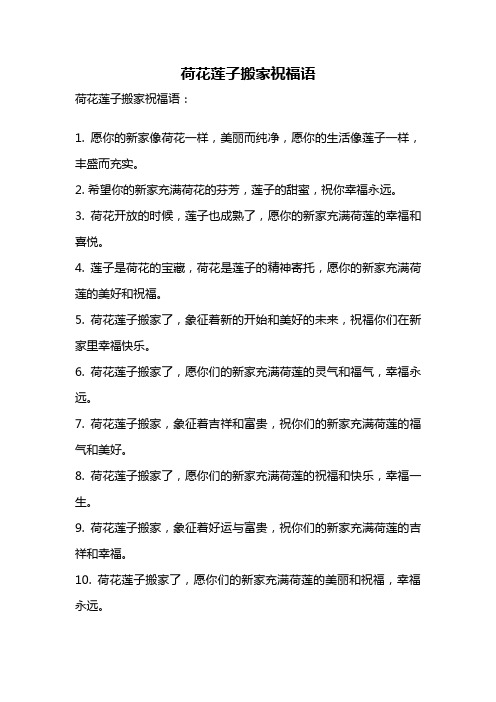 荷花莲子搬家祝福语

荷花莲子搬家祝福语：

1. 愿你的新家像荷花一样，美丽而纯净，愿你的生活像莲子一样，丰盛而充实。

2. 希望你的新家充满荷花的芬芳，莲子的甜蜜，祝你幸福永远。

3. 荷花开放的时候，莲子也成熟了，愿你的新家充满荷莲的幸福和喜悦。

4. 莲子是荷花的宝藏，荷花是莲子的精神寄托，愿你的新家充满荷莲的美好和祝福。

5. 荷花莲子搬家了，象征着新的开始和美好的未来，祝福你们在新家里幸福快乐。

6. 荷花莲子搬家了，愿你们的新家充满荷莲的灵气和福气，幸福永远。

7. 荷花莲子搬家，象征着吉祥和富贵，祝你们的新家充满荷莲的福气和美好。

8. 荷花莲子搬家了，愿你们的新家充满荷莲的祝福和快乐，幸福一生。

9. 荷花莲子搬家，象征着好运与富贵，祝你们的新家充满荷莲的吉祥和幸福。

10. 荷花莲子搬家了，愿你们的新家充满荷莲的美丽和祝福，幸福永远。